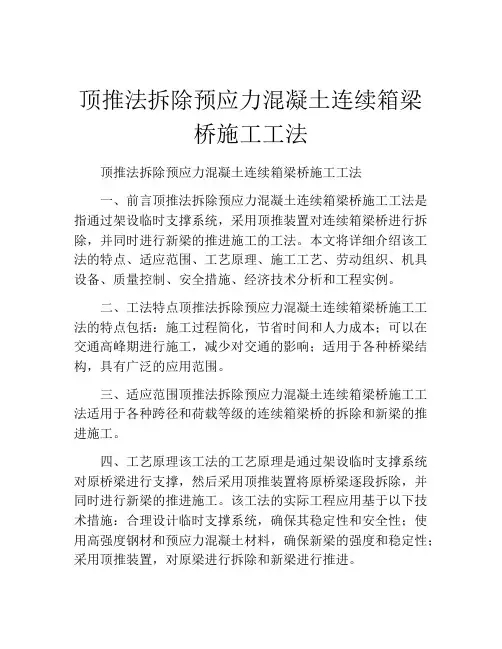 顶推法拆除预应力混凝土连续箱梁桥施工工法

顶推法拆除预应力混凝土连续箱梁桥施工工法

一、前言顶推法拆除预应力混凝土连续箱梁桥施工工法是指通过架设临时支撑系统，采用顶推装置对连续箱梁桥进行拆除，并同时进行新梁的推进施工的工法。本文将详细介绍该工法的特点、适应范围、工艺原理、施工工艺、劳动组织、机具设备、质量控制、安全措施、经济技术分析和工程实例。

二、工法特点顶推法拆除预应力混凝土连续箱梁桥施工工法的特点包括：施工过程简化，节省时间和人力成本；可以在交通高峰期进行施工，减少对交通的影响；适用于各种桥梁结构，具有广泛的应用范围。

三、适应范围顶推法拆除预应力混凝土连续箱梁桥施工工法适用于各种跨径和荷载等级的连续箱梁桥的拆除和新梁的推进施工。

四、工艺原理该工法的工艺原理是通过架设临时支撑系统对原桥梁进行支撑，然后采用顶推装置将原桥梁逐段拆除，并同时进行新梁的推进施工。该工法的实际工程应用基于以下技术措施：合理设计临时支撑系统，确保其稳定性和安全性；使用高强度钢材和预应力混凝土材料，确保新梁的强度和稳定性；采用顶推装置，对原梁进行拆除和新梁进行推进。